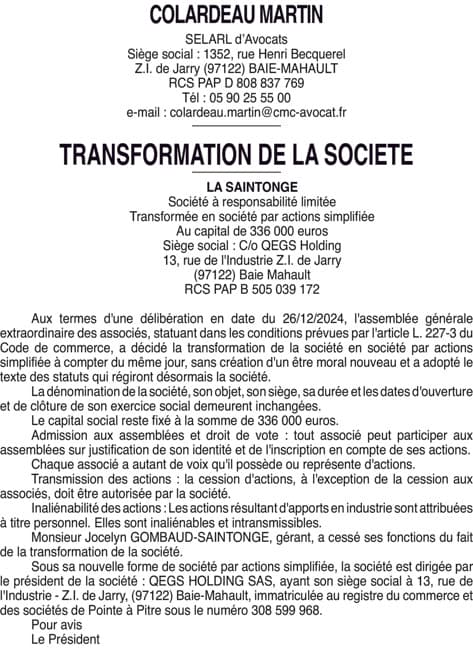 COLARDEAU MARTIN

SELARL d'Avocats
Siège social : 1352, rue Henri Becquerel
Z.I. de Jarry (97122) BAIE-MAHAULT
RCS PAP D 808 837 769
Tél : 05 90 25 55 00
e-mail : colardeau.martin@cmc-avocat.fr

TRANSFORMATION DE LA SOCIETE

LA SAINTONGE
Société à responsabilité limitée
Transformée en société par actions simplifiée
Au capital de 336 000 euros
Siège social : C/o QEGS Holding
13, rue de l'Industrie Z.I. de Jarry
(97122) Baie Mahault
RCS PAP B 505 039 172

Aux termes d'une délibération en date du 26/12/2024, l'assemblée générale extraordinaire des associés, statuant dans les conditions prévues par l'article L. 227-3 du Code de commerce, a décidé la transformation de la société en société par actions simplifiée à compter du même jour, sans création d'un être moral nouveau et a adopté le texte des statuts qui régiront désormais la société.

La dénomination de la société, son objet, son siège, sa durée et les dates d'ouverture et de clôture de son exercice social demeurent inchangées.

Le capital social reste fixé à la somme de 336 000 euros.

Admission aux assemblées et droit de vote : tout associé peut participer aux assemblées sur justification de son identité et de l'inscription en compte de ses actions.

Chaque associé a autant de voix qu'il possède ou représente d'actions.

Transmission des actions : la cession d'actions, à l'exception de la cession aux associés, doit être autorisée par la société.

Inaliénabilité des actions : Les actions résultant d'apports en industrie sont attribuées à titre personnel. Elles sont inaliénables et intransmissibles.

Monsieur Jocelyn GOMBAUD-SAINTONGE, gérant, a cessé ses fonctions du fait de la transformation de la société.

Sous sa nouvelle forme de société par actions simplifiée, la société est dirigée par le président de la société : QEGS HOLDING SAS, ayant son siège social à 13, rue de l'Industrie - Z.I. de Jarry, (97122) Baie-Mahault, immatriculée au registre du commerce et des sociétés de Pointe à Pitre sous le numéro 308 599 968.

Pour avis
Le Président